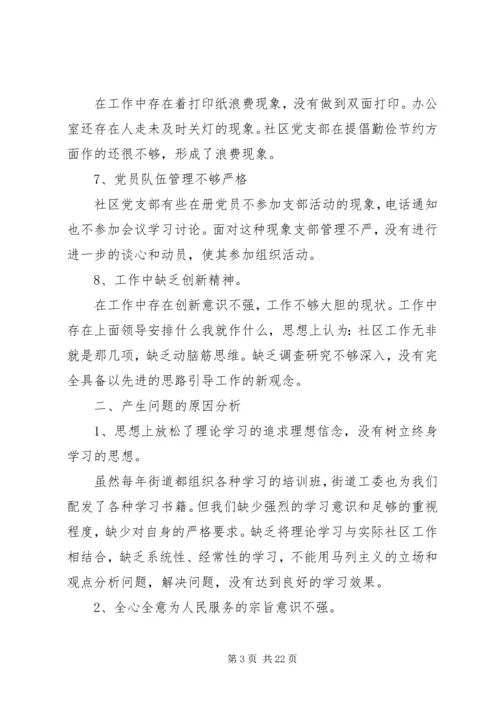 在工作中存在着打印纸浪费现象，没有做到双面打印。办公室还存在人走未及时关灯的现象。社区党支部在提倡勤俭节约方面作的还很不够，形成了浪费现象。

7、党员队伍管理不够严格

社区党支部有些在册党员不参加支部活动的现象，电话通知也不参加会议学习讨论。面对这种现象支部管理不严，没有进行进一步的谈心和动员，使其参加组织活动。

8、工作中缺乏创新精神。

在工作中存在创新意识不强，工作不够大胆的现状。工作中存在上面领导安排什么我就作什么，思想上认为：社区工作无非就是那几项，缺乏动脑筋思维。缺乏调查研究不够深入，没有完全具备以先进的思路引导工作的新观念。

二、产生问题的原因分析

1、思想上放松了理论学习的追求理想信念，没有树立终身学习的思想。

虽然每年街道都组织各种学习的培训班，街道工委也为我们配发了各种学习书籍。但我们缺少强烈的学习意识和足够的重视程度，缺少对自身的严格要求。缺乏将理论学习与实际社区工作相结合，缺乏系统性、经常性的学习，不能用马列主义的立场和观点分析问题，解决问题，没有达到良好的学习效果。

2、全心全意为人民服务的宗旨意识不强。

第 3 页 共 22 页